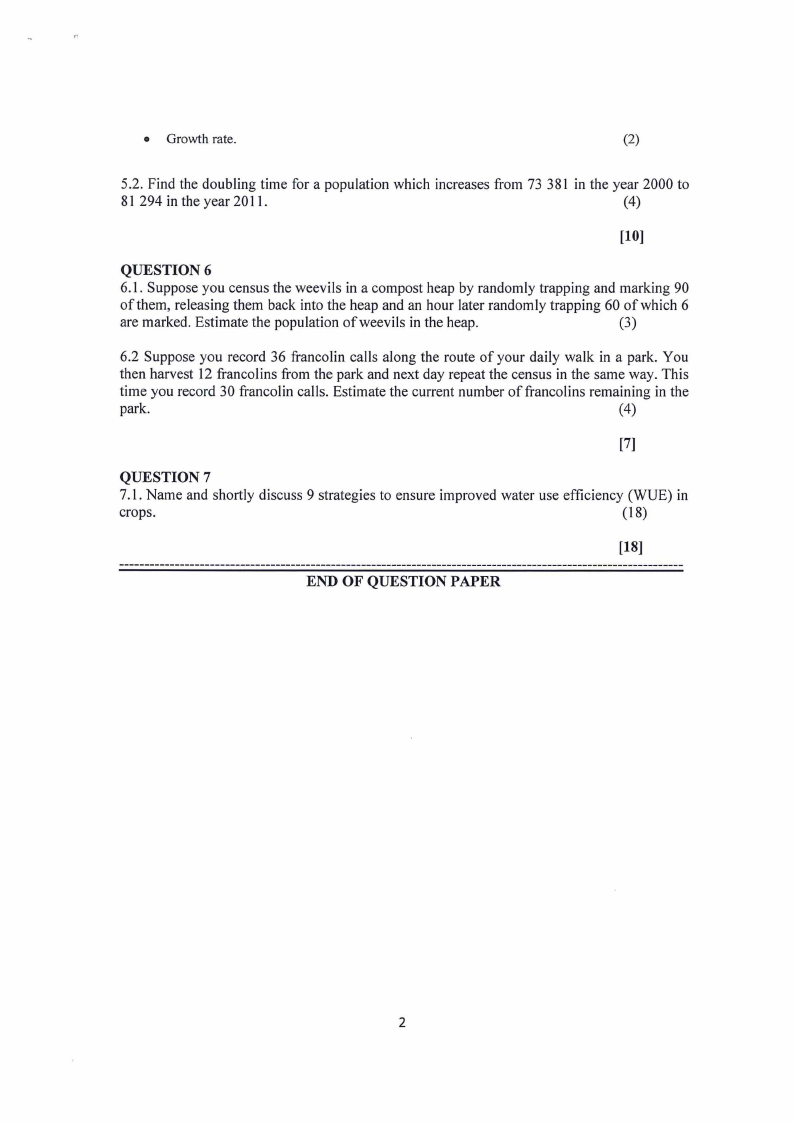 • Growth rate. (2)

5.2. Find the doubling time for a population which increases from 73 381 in the year 2000 to 81 294 in the year 2011. (4)

[10]

QUESTION 6
6.1. Suppose you census the weevils in a compost heap by randomly trapping and marking 90 of them, releasing them back into the heap and an hour later randomly trapping 60 of which 6 are marked. Estimate the population of weevils in the heap. (3)

6.2 Suppose you record 36 francolin calls along the route of your daily walk in a park. You then harvest 12 francolins from the park and next day repeat the census in the same way. This time you record 30 francolin calls. Estimate the current number of francolins remaining in the park. (4)

[7]

QUESTION 7
7.1. Name and shortly discuss 9 strategies to ensure improved water use efficiency (WUE) in crops. (18)

[18]

END OF QUESTION PAPER

2